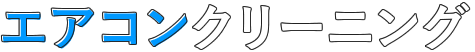 エアコンクリーニング